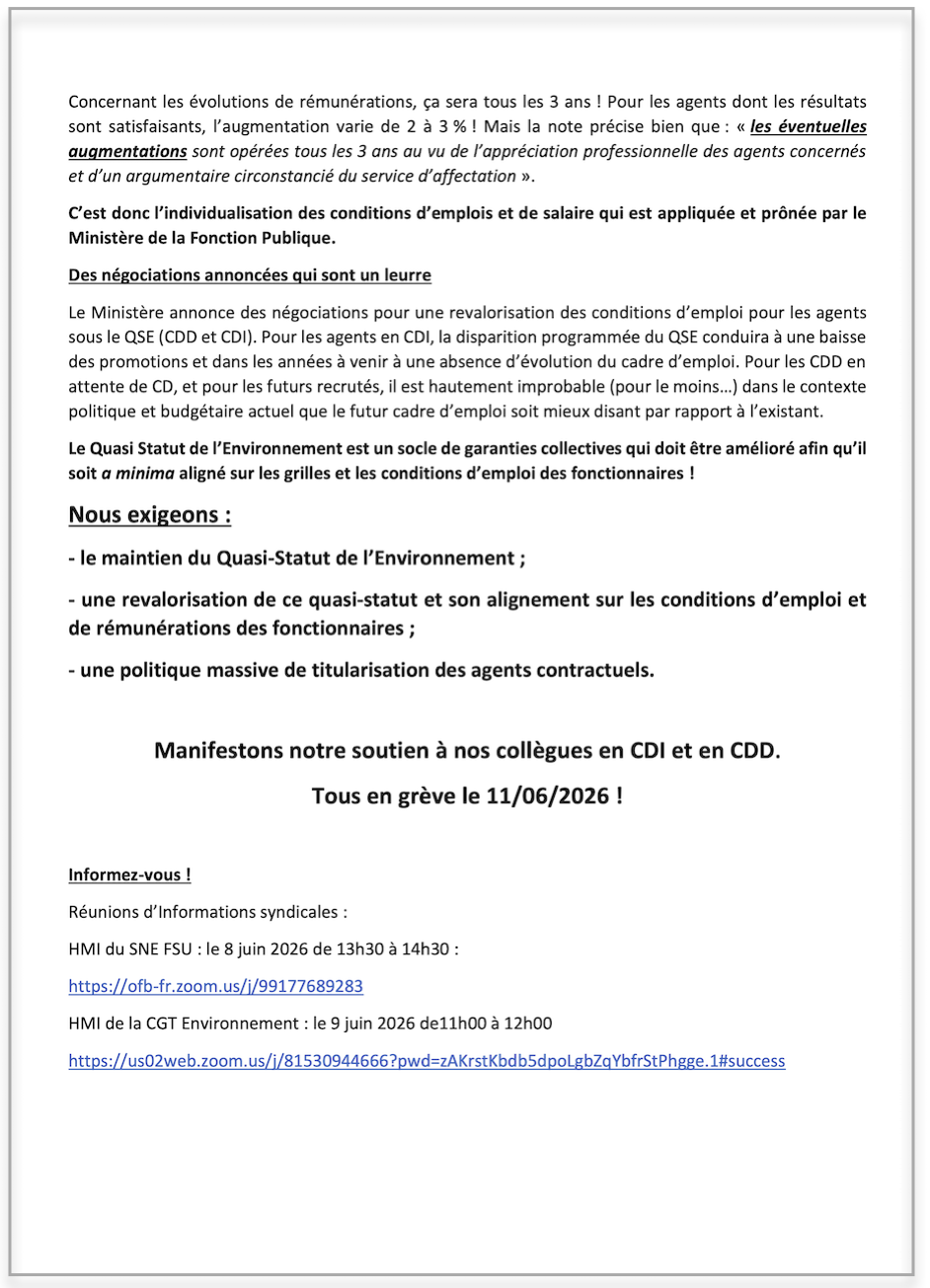 Concernant les évolutions de rémunérations, ça sera tous les 3 ans ! Pour les agents dont les résultats sont satisfaisants, l'augmentation varie de 2 à 3 % ! Mais la note précise bien que : « les éventuelles augmentations sont opérées tous les 3 ans au vu de l'appréciation professionnelle des agents concernés et d'un argumentaire circonstancié du service d'affectation ».

C'est donc l'individualisation des conditions d'emplois et de salaire qui est appliquée et prônée par le Ministère de la Fonction Publique.

Des négociations annoncées qui sont un leurre

Le Ministère annonce des négociations pour une revalorisation des conditions d'emploi pour les agents sous le QSE (CDD et CDI). Pour les agents en CDI, la disparition programmée du QSE conduira à une baisse des promotions et dans les années à venir à une absence d'évolution du cadre d'emploi. Pour les CDD en attente de CD, et pour les futurs recrutés, il est hautement improbable (pour le moins…) dans le contexte politique et budgétaire actuel que le futur cadre d'emploi soit mieux disant par rapport à l'existant.

Le Quasi Statut de l'Environnement est un socle de garanties collectives qui doit être amélioré afin qu'il soit a minima aligné sur les grilles et les conditions d'emploi des fonctionnaires !

Nous exigeons :

- le maintien du Quasi-Statut de l'Environnement ;

- une revalorisation de ce quasi-statut et son alignement sur les conditions d'emploi et de rémunérations des fonctionnaires ;

- une politique massive de titularisation des agents contractuels.

Manifestons notre soutien à nos collègues en CDI et en CDD.

Tous en grève le 11/06/2026 !

Informez-vous !

Réunions d'Informations syndicales :

HMI du SNE FSU : le 8 juin 2026 de 13h30 à 14h30 :

https://ofb-fr.zoom.us/j/99177689283

HMI de la CGT Environnement : le 9 juin 2026 de11h00 à 12h00

https://us02web.zoom.us/j/81530944666?pwd=zAKrstKbdb5dpoLgbZqYbfrStPhgge.1#success